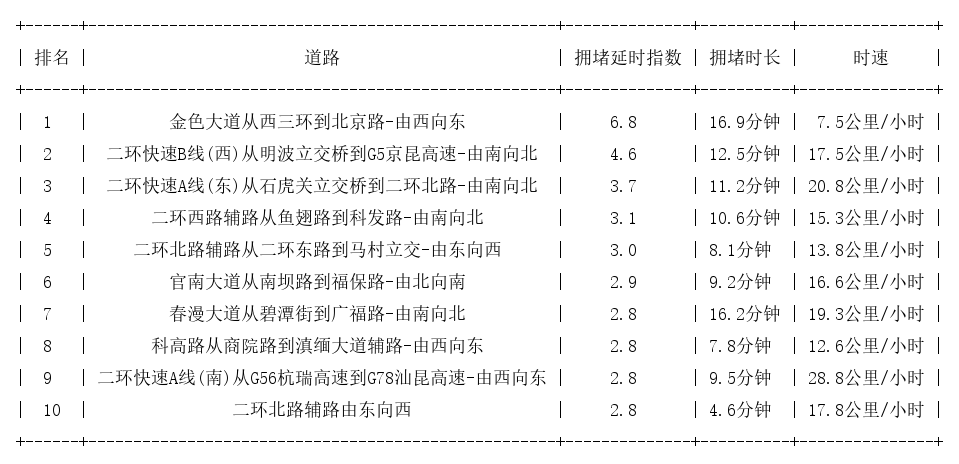 | 排名 | 道路 | 拥堵延时指数 | 拥堵时长 | 时速 |
|---|---|---|---|---|
| 1 | 金色大道从西三环到北京路-由西向东 | 6.8 | 16.9分钟 | 7.5公里/小时 |
| 2 | 二环快速B线(西)从明波立交桥到G5京昆高速-由南向北 | 4.6 | 12.5分钟 | 17.5公里/小时 |
| 3 | 二环快速A线(东)从石虎关立交桥到二环北路-由南向北 | 3.7 | 11.2分钟 | 20.8公里/小时 |
| 4 | 二环西路辅路从鱼翅路到科发路-由南向北 | 3.1 | 10.6分钟 | 15.3公里/小时 |
| 5 | 二环北路辅路从二环东路到马村立交-由东向西 | 3.0 | 8.1分钟 | 13.8公里/小时 |
| 6 | 官南大道从南坝路到福保路-由北向南 | 2.9 | 9.2分钟 | 16.6公里/小时 |
| 7 | 春漫大道从碧潭街到广福路-由南向北 | 2.8 | 16.2分钟 | 19.3公里/小时 |
| 8 | 科高路从商院路到滇缅大道辅路-由西向东 | 2.8 | 7.8分钟 | 12.6公里/小时 |
| 9 | 二环快速A线(南)从G56杭瑞高速到G78汕昆高速-由西向东 | 2.8 | 9.5分钟 | 28.8公里/小时 |
| 10 | 二环北路辅路由东向西 | 2.8 | 4.6分钟 | 17.8公里/小时 |